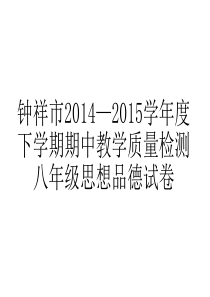 钟祥市2014—2015学年度下学期期中教学质量检测八年级思想品德试卷